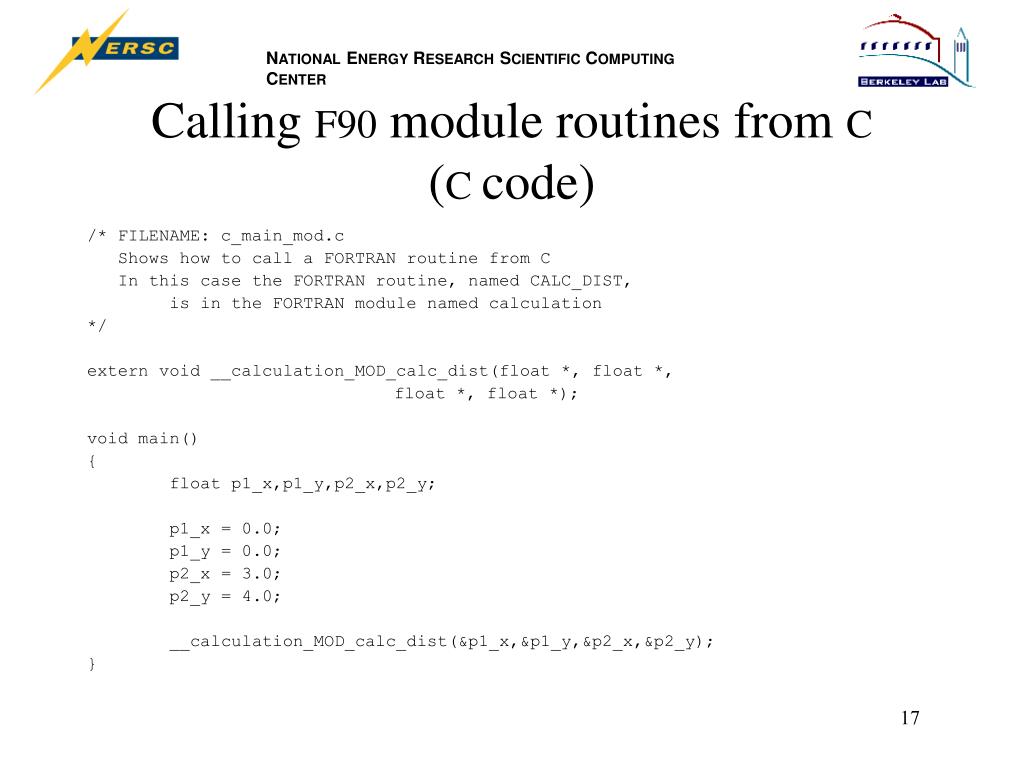 NERSC

NATIONAL ENERGY RESEARCH SCIENTIFIC COMPUTING CENTER

BERKELEY LAB

Calling F90 module routines from C (C code)

/* FILENAME: c_main_mod.c
   Shows how to call a FORTRAN routine from C
   In this case the FORTRAN routine, named CALC_DIST,
        is in the FORTRAN module named calculation
*/

extern void __calculation_MOD_calc_dist(float *, float *,
                              float *, float *);

void main()
{
        float p1_x,p1_y,p2_x,p2_y;

        p1_x = 0.0;
        p1_y = 0.0;
        p2_x = 3.0;
        p2_y = 4.0;

        __calculation_MOD_calc_dist(&p1_x,&p1_y,&p2_x,&p2_y);
}

17